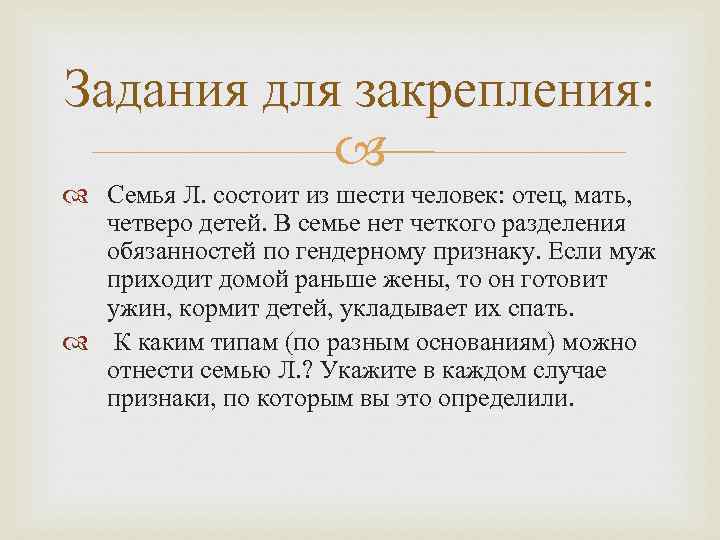 Задания для закрепления:

Семья Л. состоит из шести человек: отец, мать, четверо детей. В семье нет четкого разделения обязанностей по гендерному признаку. Если муж приходит домой раньше жены, то он готовит ужин, кормит детей, укладывает их спать.

К каким типам (по разным основаниям) можно отнести семью Л.? Укажите в каждом случае признаки, по которым вы это определили.